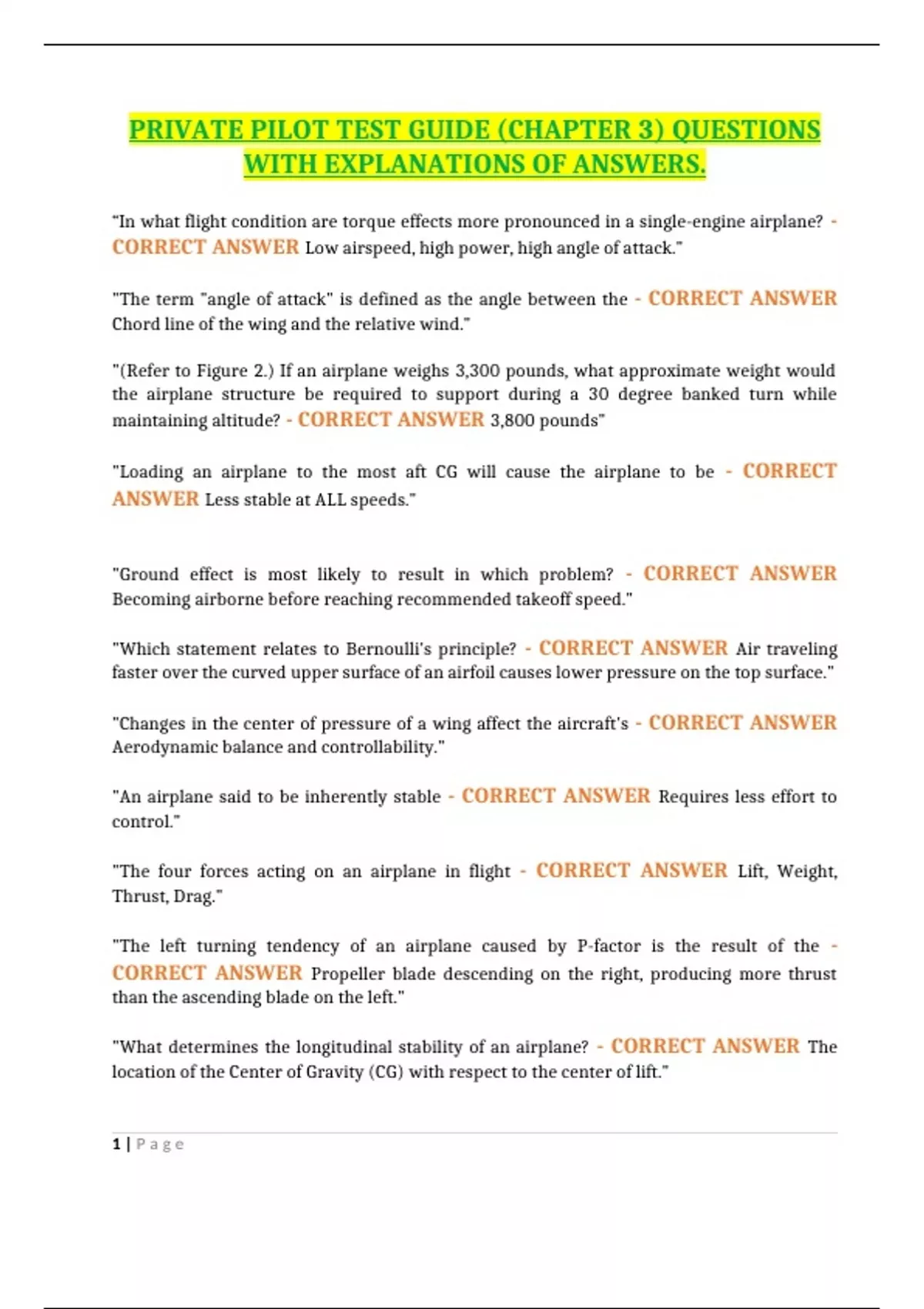 PRIVATE PILOT TEST GUIDE (CHAPTER 3) QUESTIONS WITH EXPLANATIONS OF ANSWERS.

"In what flight condition are torque effects more pronounced in a single-engine airplane? - CORRECT ANSWER Low airspeed, high power, high angle of attack."

"The term "angle of attack" is defined as the angle between the - CORRECT ANSWER Chord line of the wing and the relative wind."

"(Refer to Figure 2.) If an airplane weighs 3,300 pounds, what approximate weight would the airplane structure be required to support during a 30 degree banked turn while maintaining altitude? - CORRECT ANSWER 3,800 pounds"

"Loading an airplane to the most aft CG will cause the airplane to be - CORRECT ANSWER Less stable at ALL speeds."

"Ground effect is most likely to result in which problem? - CORRECT ANSWER Becoming airborne before reaching recommended takeoff speed."

"Which statement relates to Bernoulli's principle? - CORRECT ANSWER Air traveling faster over the curved upper surface of an airfoil causes lower pressure on the top surface."

"Changes in the center of pressure of a wing affect the aircraft's - CORRECT ANSWER Aerodynamic balance and controllability."

"An airplane said to be inherently stable - CORRECT ANSWER Requires less effort to control."

"The four forces acting on an airplane in flight - CORRECT ANSWER Lift, Weight, Thrust, Drag."

"The left turning tendency of an airplane caused by P-factor is the result of the - CORRECT ANSWER Propeller blade descending on the right, producing more thrust than the ascending blade on the left."

"What determines the longitudinal stability of an airplane? - CORRECT ANSWER The location of the Center of Gravity (CG) with respect to the center of lift."

1 | Page